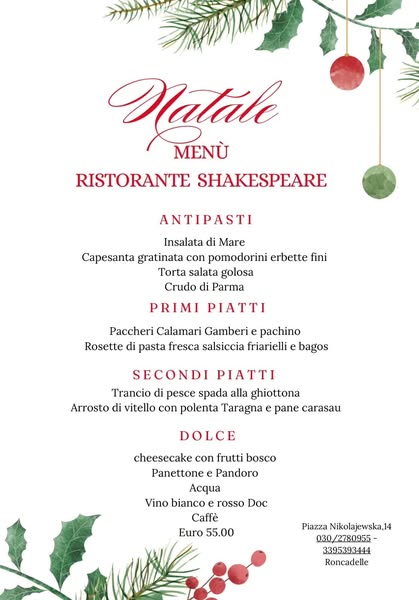 Natale
MENÙ
RISTORANTE SHAKESPEARE

ANTIPASTI

Insalata di Mare
Capesanta gratinata con pomodorini erbette fini
Torta salata golosa
Crudo di Parma

PRIMI PIATTI

Paccheri Calamari Gamberi e pachino
Rosette di pasta fresca salsiccia friarielli e bagos

SECONDI PIATTI

Trancio di pesce spada alla ghiottona
Arrosto di vitello con polenta Taragna e pane carasau

DOLCE

cheesecake con frutti bosco
Panettone e Pandoro
Acqua
Vino bianco e rosso Doc
Caffè
Euro 55.00

Piazza Nikolajewska,14
030/2780955 - 3395393444
Roncadelle